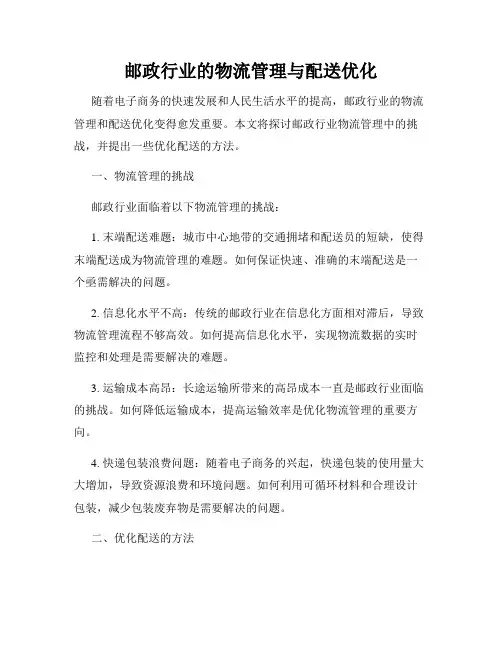 邮政行业的物流管理与配送优化

随着电子商务的快速发展和人民生活水平的提高，邮政行业的物流管理和配送优化变得愈发重要。本文将探讨邮政行业物流管理中的挑战，并提出一些优化配送的方法。

一、物流管理的挑战

邮政行业面临着以下物流管理的挑战：

1. 末端配送难题：城市中心地带的交通拥堵和配送员的短缺，使得末端配送成为物流管理的难题。如何保证快速、准确的末端配送是一个亟需解决的问题。

2. 信息化水平不高：传统的邮政行业在信息化方面相对滞后，导致物流管理流程不够高效。如何提高信息化水平，实现物流数据的实时监控和处理是需要解决的难题。

3. 运输成本高昂：长途运输所带来的高昂成本一直是邮政行业面临的挑战。如何降低运输成本，提高运输效率是优化物流管理的重要方向。

4. 快递包装浪费问题：随着电子商务的兴起，快递包装的使用量大大增加，导致资源浪费和环境问题。如何利用可循环材料和合理设计包装，减少包装废弃物是需要解决的问题。

二、优化配送的方法